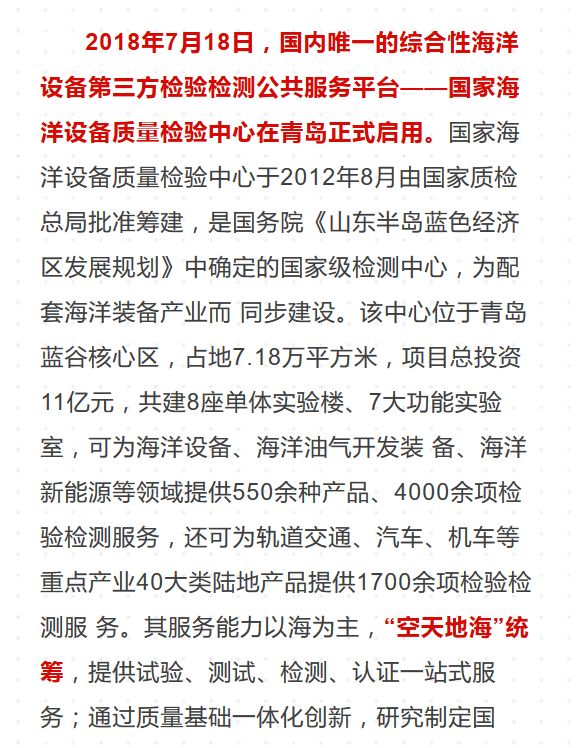 2018年7月18日，国内唯一的综合性海洋设备第三方检验检测公共服务平台——国家海洋设备质量检验中心在青岛正式启用。国家海洋设备质量检验中心于2012年8月由国家质检总局批准筹建，是国务院《山东半岛蓝色经济区发展规划》中确定的国家级检测中心，为配套海洋装备产业而 同步建设。该中心位于青岛蓝谷核心区，占地7.18万平方米，项目总投资11亿元，共建8座单体实验楼、7大功能实验室，可为海洋设备、海洋油气开发装 备、海洋新能源等领域提供550余种产品、4000余项检验检测服务，还可为轨道交通、汽车、机车等重点产业40大类陆地产品提供1700余项检验检测服 务。其服务能力以海为主，“空天地海”统筹，提供试验、测试、检测、认证一站式服务；通过质量基础一体化创新，研究制定国